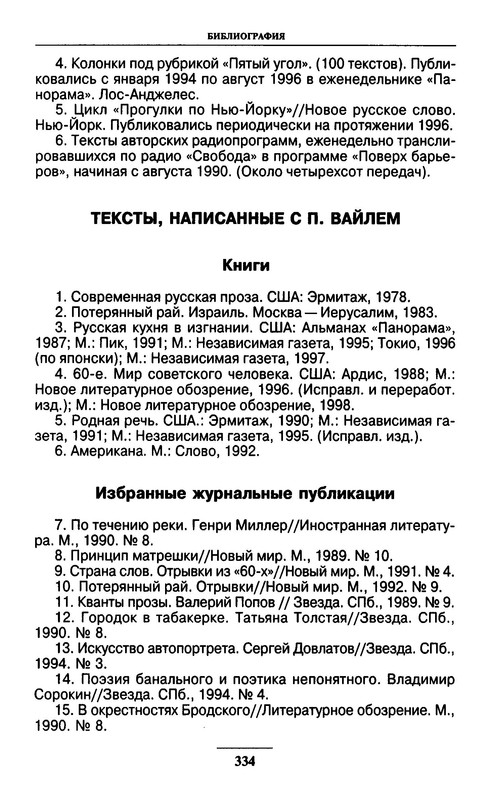 БИБЛИОГРАФИЯ

4. Колонки под рубрикой «Пятый угол». (100 текстов). Публиковались с января 1994 по август 1996 в еженедельнике «Панорама». Лос-Анджелес.

5. Цикл «Прогулки по Нью-Йорку»//Новое русское слово. Нью-Йорк. Публиковались периодически на протяжении 1996.

6. Тексты авторских радиопрограмм, еженедельно транслировавшихся по радио «Свобода» в программе «Поверх барьеров», начиная с августа 1990. (Около четырехсот передач).

ТЕКСТЫ, НАПИСАННЫЕ С П. ВАЙЛЕМ

Книги

1. Современная русская проза. США: Эрмитаж, 1978.

2. Потерянный рай. Израиль. Москва — Иерусалим, 1983.

3. Русская кухня в изгнании. США: Альманах «Панорама», 1987; М.: Пик, 1991; М.: Независимая газета, 1995; Токио, 1996 (по японски); М.: Независимая газета, 1997.

4. 60-е. Мир советского человека. США: Ардис, 1988; М.: Новое литературное обозрение, 1996. (Исправл. и переработ. изд.); М.: Новое литературное обозрение, 1998.

5. Родная речь. США.: Эрмитаж, 1990; М.: Независимая газета, 1991; М.: Независимая газета, 1995. (Исправл. изд.).

6. Американа. М.: Слово, 1992.

Избранные журнальные публикации

7. По течению реки. Генри Миллер//Иностранная литература. М., 1990. № 8.

8. Принцип матрешки//Новый мир. М., 1989. № 10.

9. Страна слов. Отрывки из «60-х»//Новый мир. М., 1991. № 4.

10. Потерянный рай. Отрывки//Новый мир. М., 1992. № 9.

11. Кванты прозы. Валерий Попов // Звезда. СПб., 1989. № 9.

12. Городок в табакерке. Татьяна Толстая//Звезда. СПб., 1990. № 8.

13. Искусство автопортрета. Сергей Довлатов//Звезда. СПб., 1994. № 3.

14. Поэзия банального и поэтика непонятного. Владимир Сорокин//Звезда. СПб., 1994. № 4.

15. В окрестностях Бродского//Литературное обозрение. М., 1990. № 8.

334